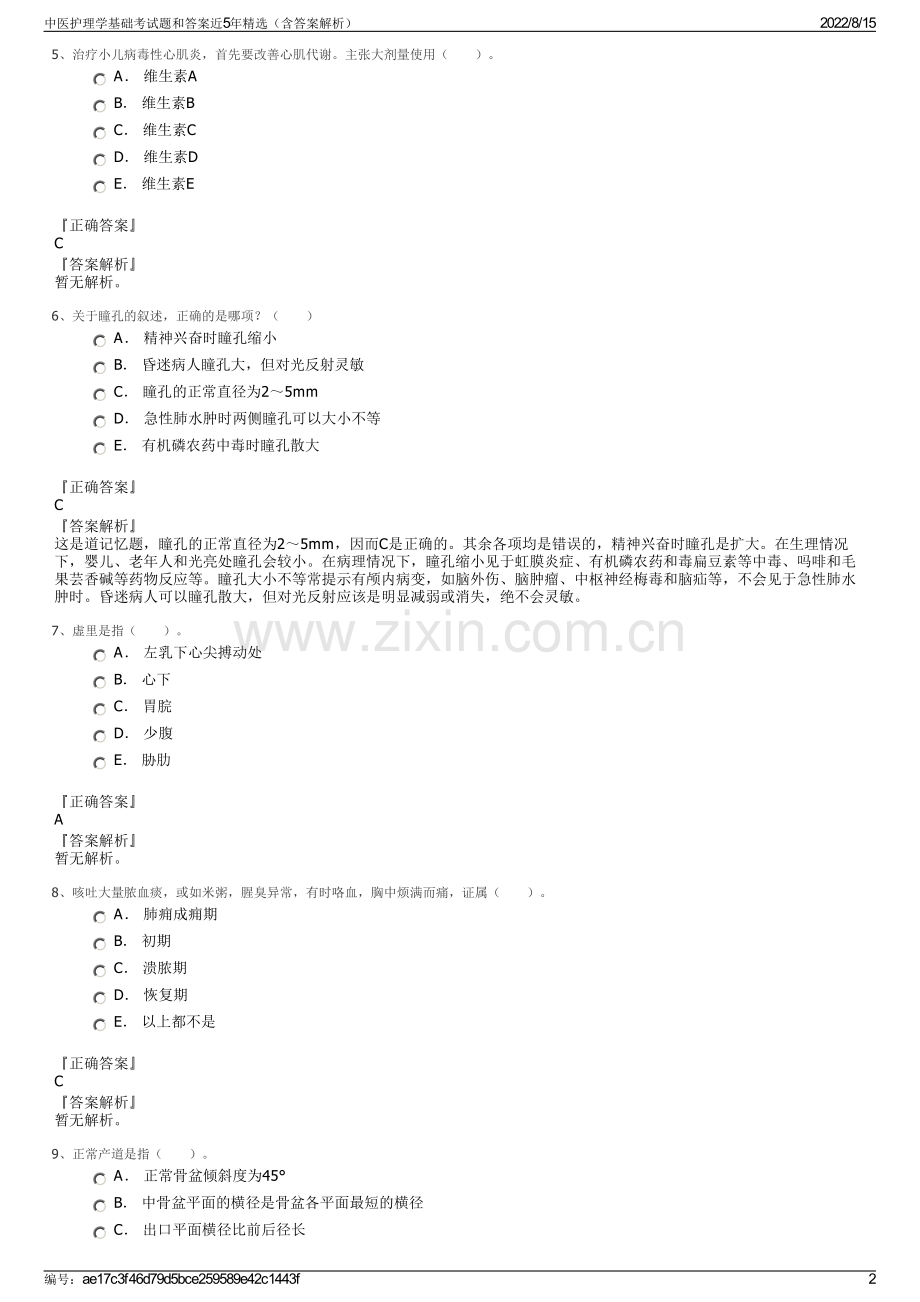 中医护理学基础考试题和答案近5年精选（含答案解析） 2022/8/15

5、治疗小儿病毒性心肌炎，首先要改善心肌代谢。主张大剂量使用（ ）。

A． 维生素A

B． 维生素B

C． 维生素C

D． 维生素D

E． 维生素E

『正确答案』
C
『答案解析』
暂无解析。

6、关于瞳孔的叙述，正确的是哪项？（ ）

A． 精神兴奋时瞳孔缩小

B． 昏迷病人瞳孔大，但对光反射灵敏

C． 瞳孔的正常直径为2～5mm

D． 急性肺水肿时两侧瞳孔可以大小不等

E． 有机磷农药中毒时瞳孔散大

『正确答案』
C
『答案解析』
这是道记忆题，瞳孔的正常直径为2～5mm，因而C是正确的。其余各项均是错误的，精神兴奋时瞳孔是扩大。在生理情况下，婴儿、老年人和光亮处瞳孔会较小。在病理情况下，瞳孔缩小见于虹膜炎症、有机磷农药和毒扁豆素等中毒、吗啡和毛果芸香碱等药物反应等。瞳孔大小不等常提示有颅内病变，如脑外伤、脑肿瘤、中枢神经梅毒和脑疝等，不会见于急性肺水肿时。昏迷病人可以瞳孔散大，但对光反射应该是明显减弱或消失，绝不会灵敏。

7、虚里是指（ ）。

A． 左乳下心尖搏动处

B． 心下

C． 胃脘

D． 少腹

E． 胁肋

『正确答案』
A
『答案解析』
暂无解析。

8、咳吐大量脓血痰，或如米粥，腥臭异常，有时咯血，胸中烦满而痛，证属（ ）。

A． 肺痈成痈期

B． 初期

C． 溃脓期

D． 恢复期

E． 以上都不是

『正确答案』
C
『答案解析』
暂无解析。

9、正常产道是指（ ）。

A． 正常骨盆倾斜度为45°

B． 中骨盆平面的横径是骨盆各平面最短的横径

C． 出口平面横径比前后径长

编号：ae17c3f46d79d5bce259589e42c1443f 2

www.zixin.com.cn